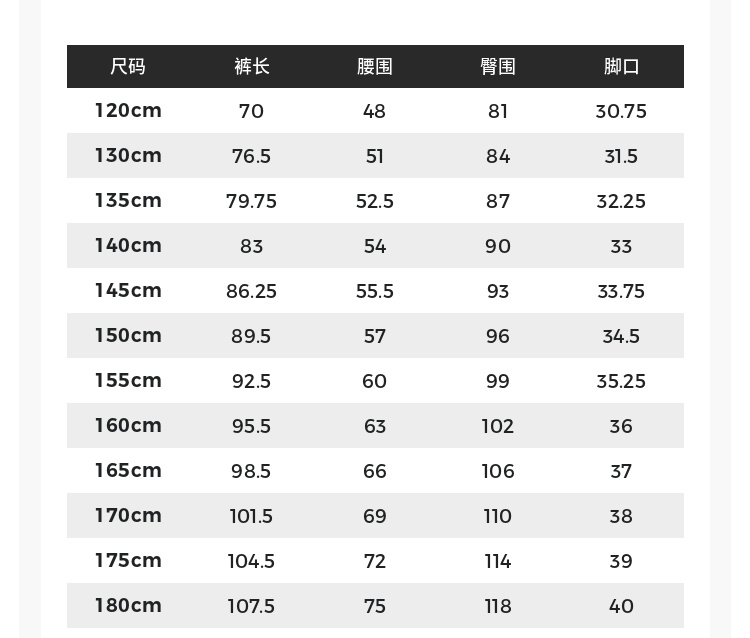 | 尺码 | 裤长 | 腰围 | 臀围 | 脚口 |
|---|---|---|---|---|
| 120cm | 70 | 48 | 81 | 30.75 |
| 130cm | 76.5 | 51 | 84 | 31.5 |
| 135cm | 79.75 | 52.5 | 87 | 32.25 |
| 140cm | 83 | 54 | 90 | 33 |
| 145cm | 86.25 | 55.5 | 93 | 33.75 |
| 150cm | 89.5 | 57 | 96 | 34.5 |
| 155cm | 92.5 | 60 | 99 | 35.25 |
| 160cm | 95.5 | 63 | 102 | 36 |
| 165cm | 98.5 | 66 | 106 | 37 |
| 170cm | 101.5 | 69 | 110 | 38 |
| 175cm | 104.5 | 72 | 114 | 39 |
| 180cm | 107.5 | 75 | 118 | 40 |